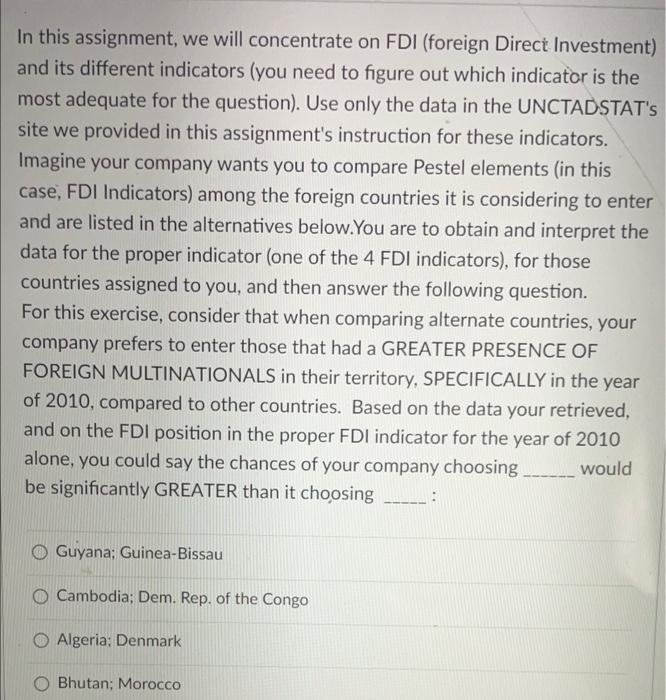 In this assignment, we will concentrate on FDI (foreign Direct Investment) and its different indicators (you need to figure out which indicator is the most adequate for the question). Use only the data in the UNCTADSTAT's site we provided in this assignment's instruction for these indicators. Imagine your company wants you to compare Pestel elements (in this case, FDI Indicators) among the foreign countries it is considering to enter and are listed in the alternatives below.You are to obtain and interpret the data for the proper indicator (one of the 4 FDI indicators), for those countries assigned to you, and then answer the following question. For this exercise, consider that when comparing alternate countries, your company prefers to enter those that had a GREATER PRESENCE OF FOREIGN MULTINATIONALS in their territory, SPECIFICALLY in the year of 2010, compared to other countries. Based on the data your retrieved, and on the FDI position in the proper FDI indicator for the year of 2010 alone, you could say the chances of your company choosing ______ would be significantly GREATER than it choosing _____:

Guyana; Guinea-Bissau

Cambodia; Dem. Rep. of the Congo

Algeria; Denmark

Bhutan; Morocco